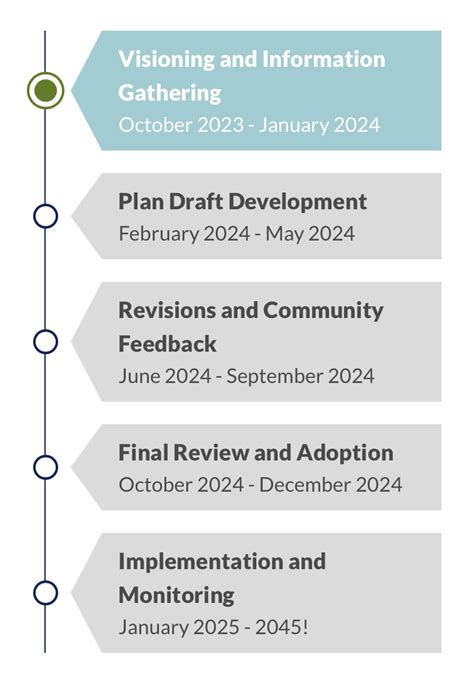 Visioning and Information Gathering
October 2023 - January 2024

Plan Draft Development
February 2024 - May 2024

Revisions and Community Feedback
June 2024 - September 2024

Final Review and Adoption
October 2024 - December 2024

Implementation and Monitoring
January 2025 - 2045!